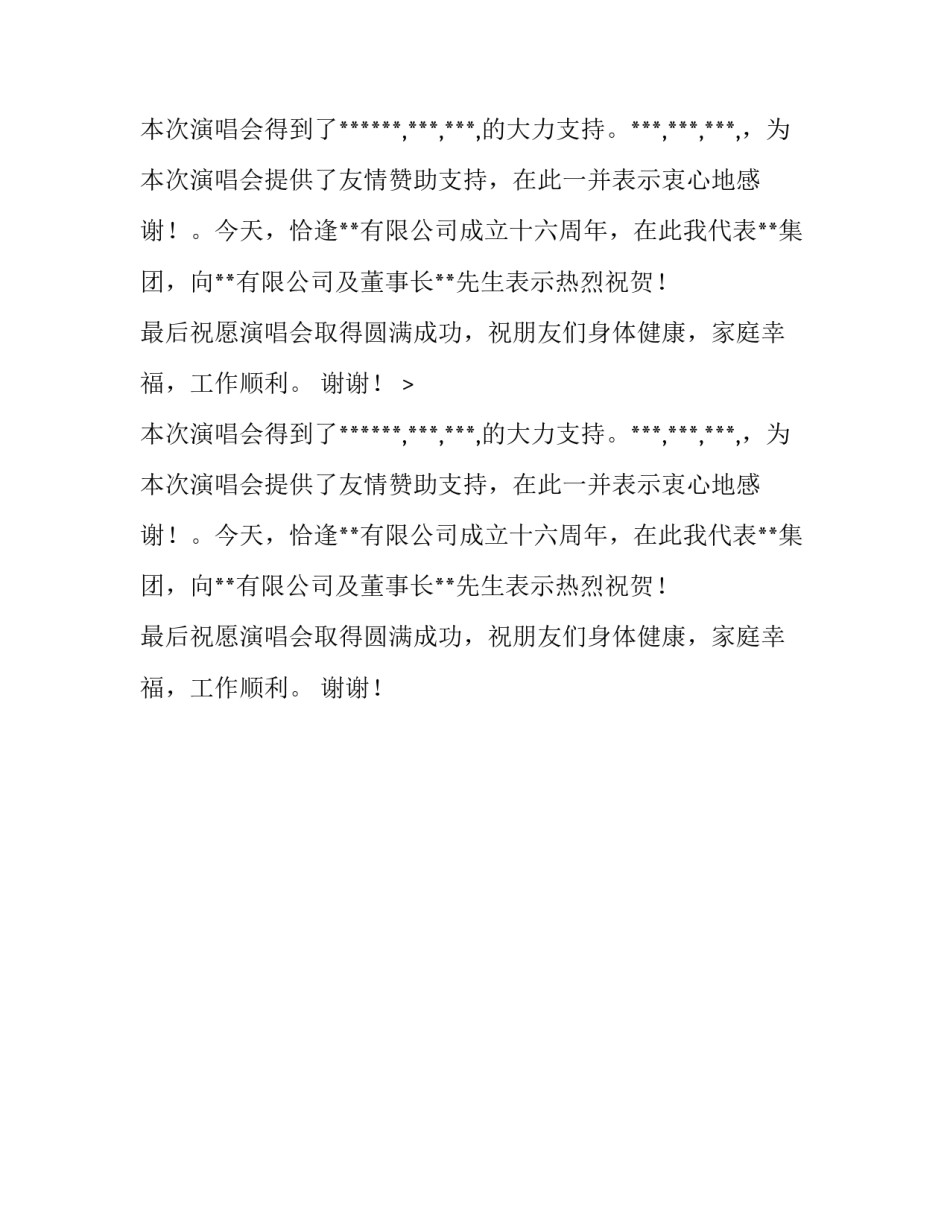 本次演唱会得到了******,***,***,的大力支持。***,***,***,，为本次演唱会提供了友情赞助支持，在此一并表示衷心地感谢！。今天，恰逢**有限公司成立十六周年，在此我代表**集团，向**有限公司及董事长**先生表示热烈祝贺！

最后祝愿演唱会取得圆满成功，祝朋友们身体健康，家庭幸福，工作顺利。 谢谢！ >

本次演唱会得到了******,***,***,的大力支持。***,***,***,，为本次演唱会提供了友情赞助支持，在此一并表示衷心地感谢！。今天，恰逢**有限公司成立十六周年，在此我代表**集团，向**有限公司及董事长**先生表示热烈祝贺！

最后祝愿演唱会取得圆满成功，祝朋友们身体健康，家庭幸福，工作顺利。 谢谢！